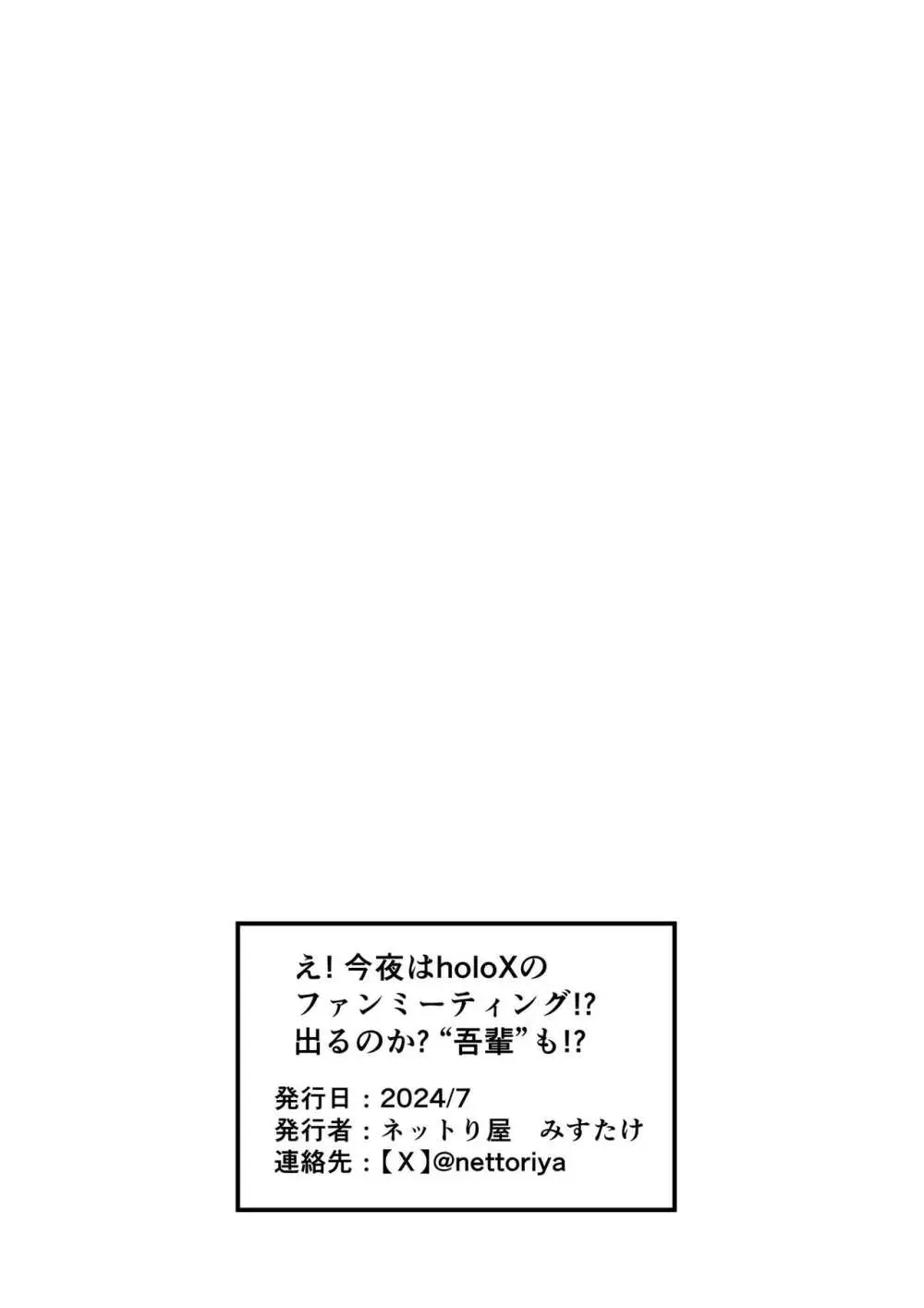 え! 今夜はholoXの
ファンミーティング!?
出るのか? “吾輩”も!?

発行日：2024/7
発行者：ネットり屋　みすたけ
連絡先：【X】@nettoriya